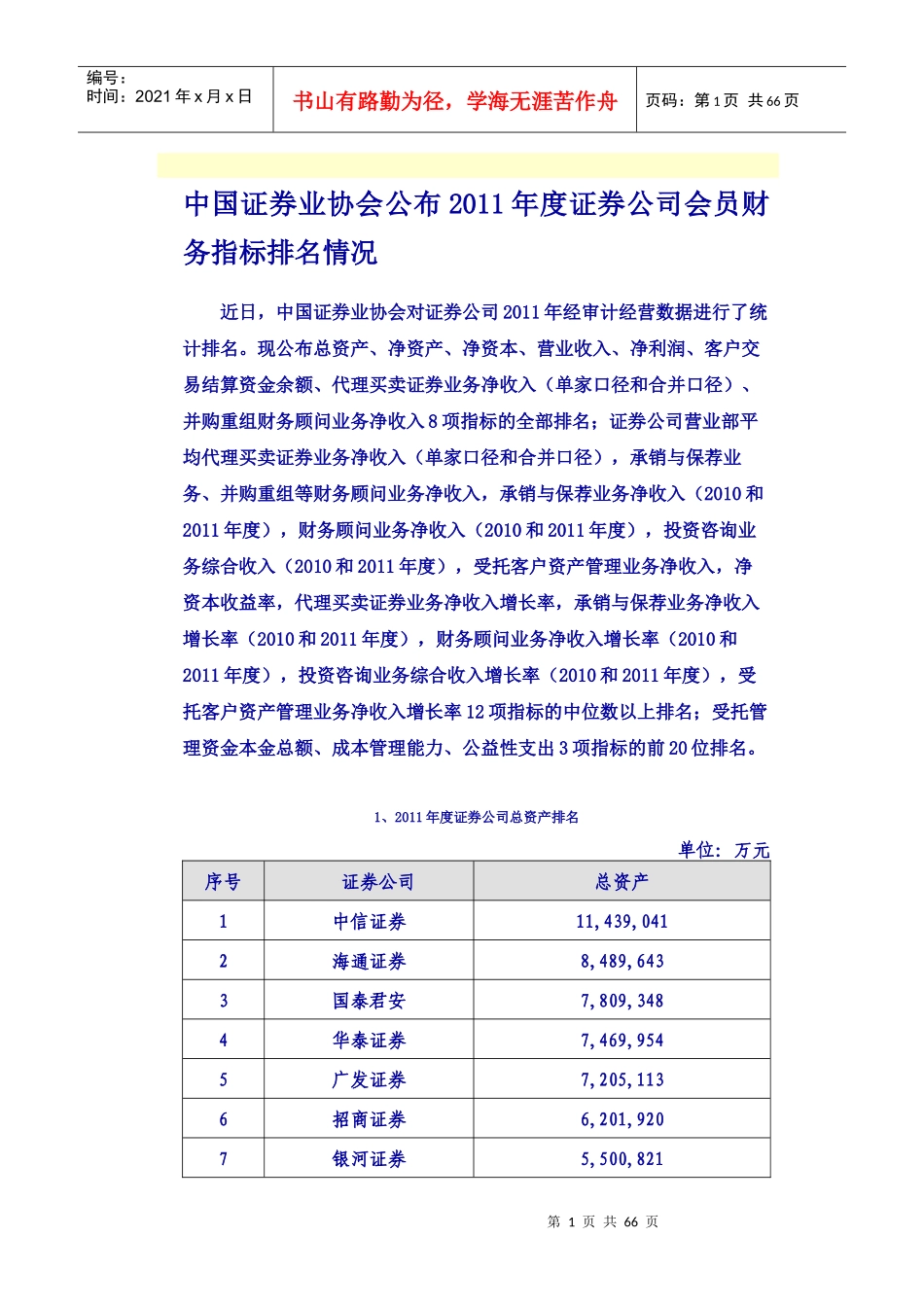 编号：
时间：2021 年 x 月 x 日

书山有路勤为径，学海无涯苦作舟

页码：第 1 页 共 66 页

中国证券业协会公布 2011 年度证券公司会员财务指标排名情况

近日，中国证券业协会对证券公司 2011 年经审计经营数据进行了统计排名。现公布总资产、净资产、净资本、营业收入、净利润、客户交易结算资金余额、代理买卖证券业务净收入（单家口径和合并口径）、并购重组财务顾问业务净收入 8 项指标的全部排名；证券公司营业部平均代理买卖证券业务净收入（单家口径和合并口径），承销与保荐业务、并购重组等财务顾问业务净收入，承销与保荐业务净收入（2010 和 2011 年度），财务顾问业务净收入（2010 和 2011 年度），投资咨询业务综合收入（2010 和 2011 年度），受托客户资产管理业务净收入，净资本收益率，代理买卖证券业务净收入增长率，承销与保荐业务净收入增长率（2010 和 2011 年度），财务顾问业务净收入增长率（2010 和 2011 年度），投资咨询业务综合收入增长率（2010 和 2011 年度），受托客户资产管理业务净收入增长率 12 项指标的中位数以上排名；受托管理资金本金总额、成本管理能力、公益性支出 3 项指标的前 20 位排名。

1、2011 年度证券公司总资产排名

单位：万元

| 序号 | 证券公司 | 总资产 |
|---|---|---|
| 1 | 中信证券 | 11,439,041 |
| 2 | 海通证券 | 8,489,643 |
| 3 | 国泰君安 | 7,809,348 |
| 4 | 华泰证券 | 7,469,954 |
| 5 | 广发证券 | 7,205,113 |
| 6 | 招商证券 | 6,201,920 |
| 7 | 银河证券 | 5,500,821 |

第 1 页 共 66 页